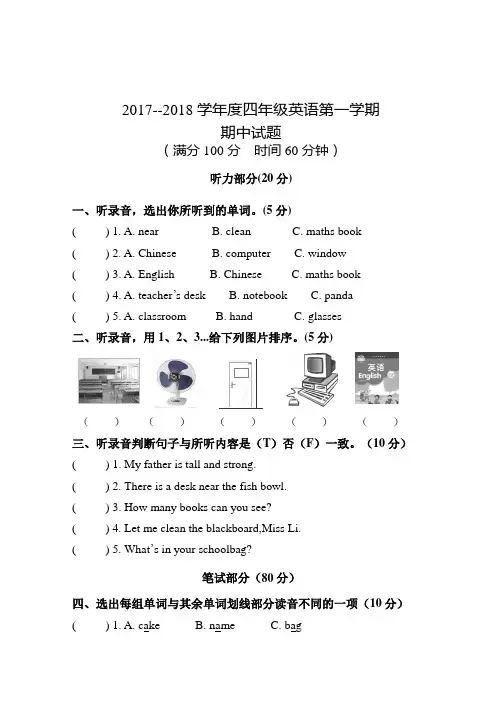 2017--2018 学年度四年级英语第一学期
期中试题
（满分 100 分　时间 60 分钟）

听力部分(20 分)

一、听录音，选出你所听到的单词。(5 分)
(　　) 1. A. near　　B. clean　　C. maths book
(　　) 2. A. Chinese　　B. computer　　C. window
(　　) 3. A. English　　B. Chinese　　C. maths book
(　　) 4. A. teacher's desk　　B. notebook　　C. panda
(　　) 5. A. classroom　　B. hand　　C. glasses

二、听录音，用 1、2、3...给下列图片排序。(5 分)

英语
English

(　　)　(　　)　(　　)　(　　)　(　　)

三、听录音判断句子与所听内容是（T）否（F）一致。（10 分）
(　　) 1. My father is tall and strong.
(　　) 2. There is a desk near the fish bowl.
(　　) 3. How many books can you see?
(　　) 4. Let me clean the blackboard,Miss Li.
(　　) 5. What's in your schoolbag?

笔试部分（80 分）

四、选出每组单词与其余单词划线部分读音不同的一项（10 分）
(　　) 1. A. cake　　B. name　　C. bag